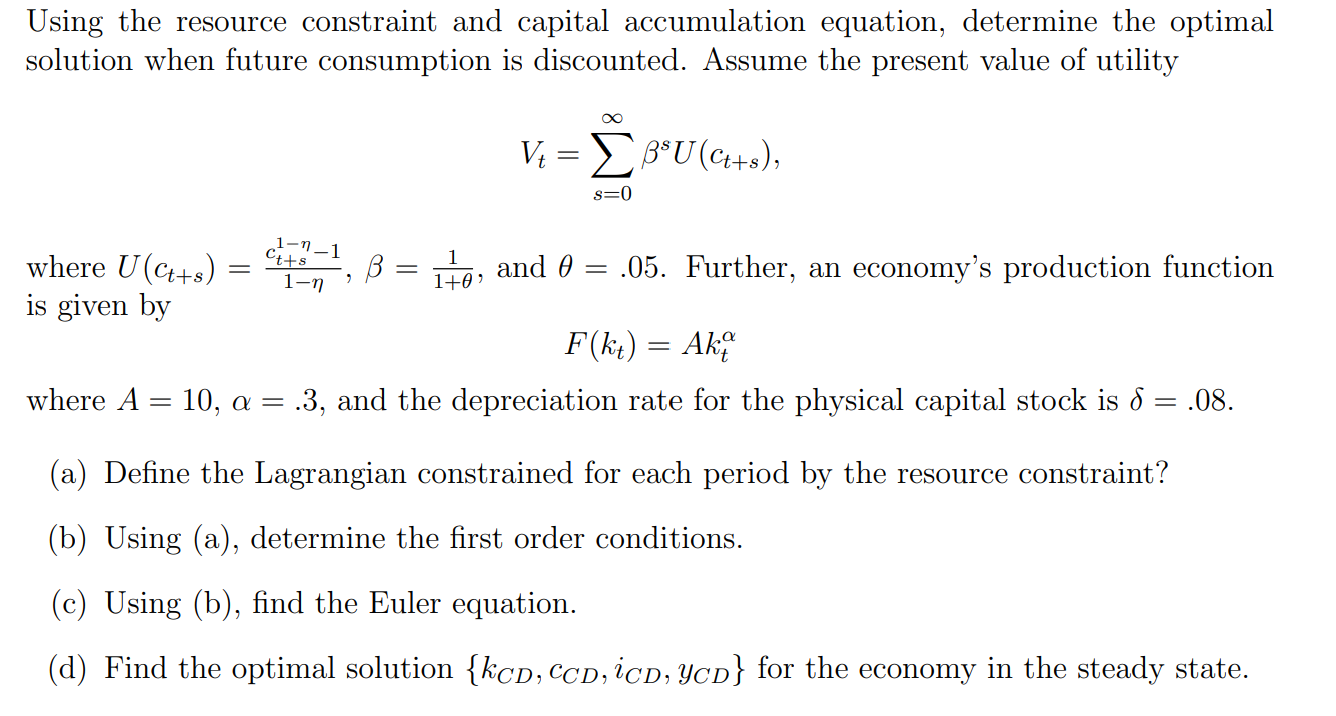 Using the resource constraint and capital accumulation equation, determine the optimal solution when future consumption is discounted. Assume the present value of utility

$$V_t = \sum_{s=0}^{\infty} \beta^s U(c_{t+s}),$$

where $U(c_{t+s}) = \frac{c_{t+s}^{1-\eta}-1}{1-\eta}$, $\beta = \frac{1}{1+\theta}$, and $\theta = .05$. Further, an economy's production function is given by

$$F(k_t) = Ak_t^{\alpha}$$

where $A = 10$, $\alpha = .3$, and the depreciation rate for the physical capital stock is $\delta = .08$.

(a) Define the Lagrangian constrained for each period by the resource constraint?

(b) Using (a), determine the first order conditions.

(c) Using (b), find the Euler equation.

(d) Find the optimal solution $\{k_{CD}, c_{CD}, i_{CD}, y_{CD}\}$ for the economy in the steady state.